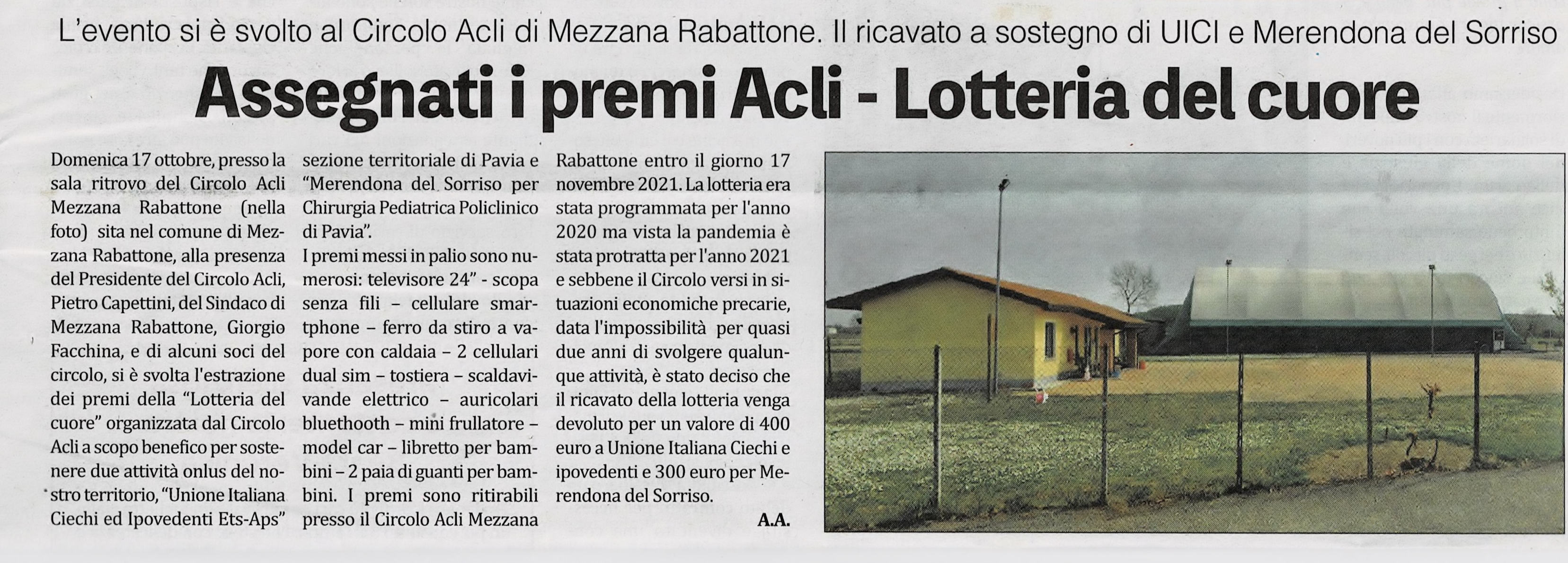 L'evento si è svolto al Circolo Acli di Mezzana Rabattone. Il ricavato a sostegno di UICI e Merendona del Sorriso

Assegnati i premi Acli - Lotteria del cuore

Domenica 17 ottobre, presso la sala ritrovo del Circolo Acli Mezzana Rabattone (nella foto) sita nel comune di Mezzana Rabattone, alla presenza del Presidente del Circolo Acli, Pietro Capettini, del Sindaco di Mezzana Rabattone, Giorgio Facchina, e di alcuni soci del circolo, si è svolta l'estrazione dei premi della "Lotteria del cuore" organizzata dal Circolo Acli a scopo benefico per sostenere due attività onlus del nostro territorio, "Unione Italiana Ciechi ed Ipovedenti Ets-Aps" sezione territoriale di Pavia e "Merendona del Sorriso per Chirurgia Pediatrica Policlinico di Pavia".

I premi messi in palio sono numerosi: televisore 24" - scopa senza fili – cellulare smartphone – ferro da stiro a vapore con caldaia – 2 cellulari dual sim – tostiera – scaldavivande elettrico – auricolari bluethooth – mini frullatore – model car – libretto per bambini – 2 paia di guanti per bambini. I premi sono ritirabili presso il Circolo Acli Mezzana Rabattone entro il giorno 17 novembre 2021. La lotteria era stata programmata per l'anno 2020 ma vista la pandemia è stata protratta per l'anno 2021 e sebbene il Circolo versi in situazioni economiche precarie, data l'impossibilità per quasi due anni di svolgere qualunque attività, è stato deciso che il ricavato della lotteria venga devoluto per un valore di 400 euro a Unione Italiana Ciechi e ipovedenti e 300 euro per Merendona del Sorriso.

A.A.